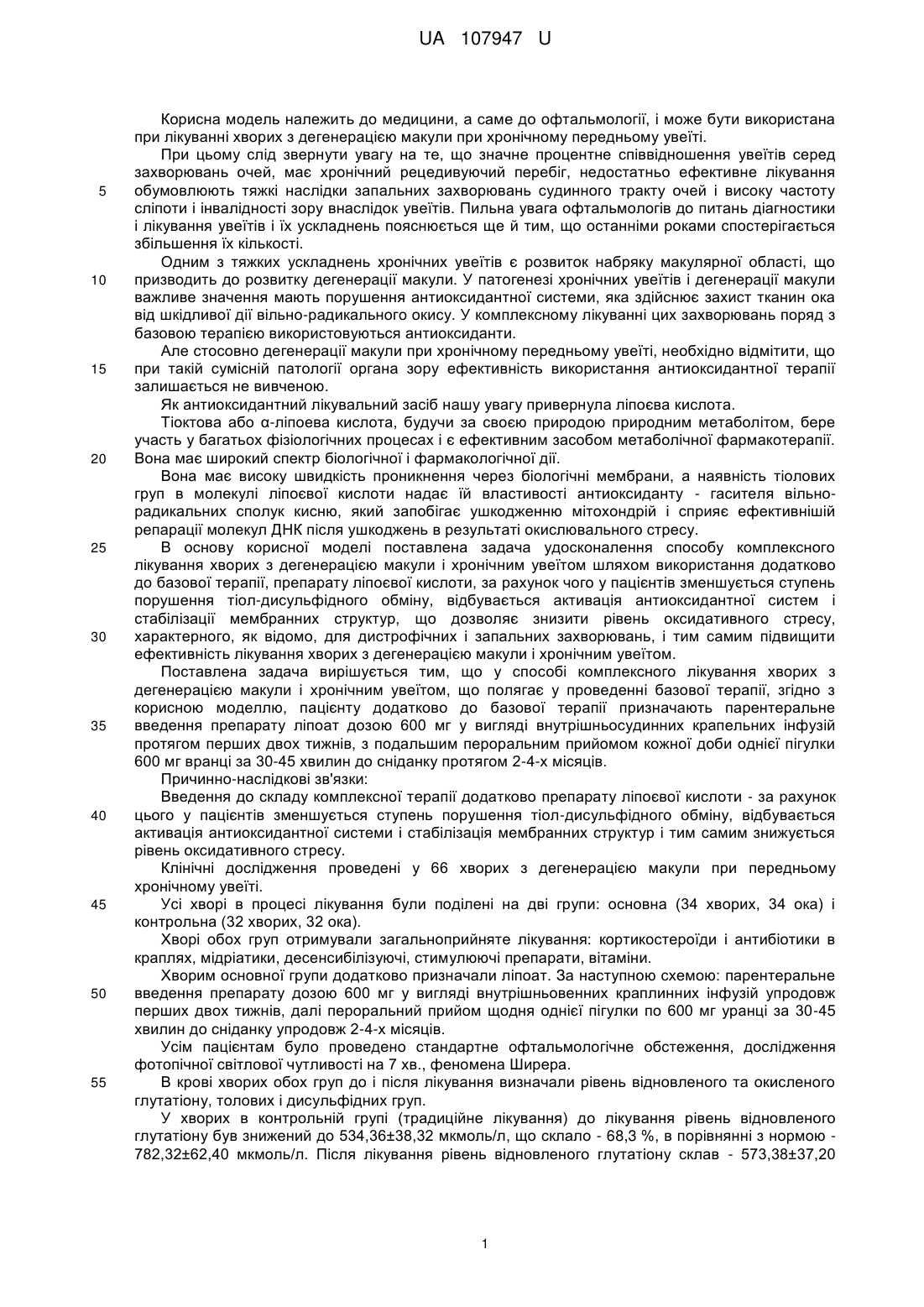 UA 107947 U

Корисна модель належить до медицини, а саме до офтальмології, і може бути використана при лікуванні хворих з дегенерацією макули при хронічному передньому увеїті.

При цьому слід звернути увагу на те, що значне процентне співвідношення увеїтів серед захворювань очей, має хронічний рецедивуючий перебіг, недостатньо ефективне лікування
5 обумовлюють тяжкі наслідки запальних захворювань судинного тракту очей і високу частоту сліпоти і інвалідності зору внаслідок увеїтів. Пильна увага офтальмологів до питань діагностики і лікування увеїтів і їх ускладнень пояснюється ще й тим, що останніми роками спостерігається збільшення їх кількості.

Одним з тяжких ускладнень хронічних увеїтів є розвиток набряку макулярної області, що
10 призводить до розвитку дегенерації макули. У патогенезі хронічних увеїтів і дегенерації макули важливе значення мають порушення антиоксидантної системи, яка здійснює захист тканин ока від шкідливої дії вільно-радикального окису. У комплексному лікуванні цих захворювань поряд з базовою терапією використовуються антиоксиданти.

Але стосовно дегенерації макули при хронічному передньому увеїті, необхідно відмітити, що
15 при такій сумісній патології органа зору ефективність використання антиоксидантної терапії залишається не вивченою.

Як антиоксидантний лікувальний засіб нашу увагу привернула ліпоєва кислота.

Тіоктова або α-ліпоева кислота, будучи за своєю природою природним метаболітом, бере участь у багатьох фізіологічних процесах і є ефективним засобом метаболічної фармакотерапії.
20 Вона має широкий спектр біологічної і фармакологічної дії.

Вона має високу швидкість проникнення через біологічні мембрани, а наявність тіолових груп в молекулі ліпоєвої кислоти надає їй властивості антиоксиданту - гасителя вільно-радикальних сполук кисню, який запобігає ушкодженню мітохондрій і сприяє ефективнішій репарації молекул ДНК після ушкоджень в результаті окислювального стресу.
25 В основу корисної моделі поставлена задача удосконалення способу комплексного лікування хворих з дегенерацією макули і хронічним увеїтом шляхом використання додатково до базової терапії, препарату ліпоєвої кислоти, за рахунок чого у пацієнтів зменшується ступень порушення тіол-дисульфідного обміну, відбувається активація антиоксидантної систем і стабілізації мембранних структур, що дозволяє знизити рівень оксидативного стресу,
30 характерного, як відомо, для дистрофічних і запальних захворювань, і тим самим підвищити ефективність лікування хворих з дегенерацією макули і хронічним увеїтом.

Поставлена задача вирішується тим, що у способі комплексного лікування хворих з дегенерацією макули і хронічним увеїтом, що полягає у проведенні базової терапії, згідно з корисною моделлю, пацієнту додатково до базової терапії призначають парентеральне
35 введення препарату ліпоат дозою 600 мг у вигляді внутрішньосудинних крапельних інфузій протягом перших двох тижнів, з подальшим пероральним прийомом кожної доби однієї пігулки 600 мг вранці за 30-45 хвилин до сніданку протягом 2-4-х місяців.

Причинно-наслідкові зв'язки:

Введення до складу комплексної терапії додатково препарату ліпоєвої кислоти - за рахунок
40 цього у пацієнтів зменшується ступень порушення тіол-дисульфідного обміну, відбувається активація антиоксидантної системи і стабілізація мембранних структур і тим самим знижується рівень оксидативного стресу.

Клінічні дослідження проведені у 66 хворих з дегенерацією макули при передньому хронічному увеїті.
45 Усі хворі в процесі лікування були поділені на дві групи: основна (34 хворих, 34 ока) і контрольна (32 хворих, 32 ока).

Хворі обох груп отримували загальноприйняте лікування: кортикостероїди і антибіотики в краплях, мідріатики, десенсибілізуючі, стимулюючі препарати, вітаміни.

Хворим основної групи додатково призначали ліпоат. За наступною схемою: парентеральне
50 введення препарату дозою 600 мг у вигляді внутрішньовенних краплинних інфузій упродовж перших двох тижнів, далі пероральний прийом щодня однієї пігулки по 600 мг уранці за 30-45 хвилин до сніданку упродовж 2-4-х місяців.

Усім пацієнтам було проведено стандартне офтальмологічне обстеження, дослідження фотопічної світлової чутливості на 7 хв., феномена Ширера.
55 В крові хворих обох груп до і після лікування визначали рівень відновленого та окисленого глутатіону, толових і дисульфідних груп.

У хворих в контрольній групі (традиційне лікування) до лікування рівень відновленого глутатіону був знижений до 534,36±38,32 мкмоль/л, що склало - 68,3 %, в порівнянні з нормою - 782,32±62,40 мкмоль/л. Після лікування рівень відновленого глутатіону склав - 573,38±37,20

1